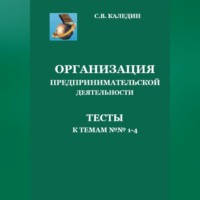 С.В. КАЛЕДИН

ОРГАНИЗАЦИЯ
ПРЕДПРИНИМАТЕЛЬСКОЙ
ДЕЯТЕЛЬНОСТИ

ТЕСТЫ
К ТЕМАМ №№ 1-4